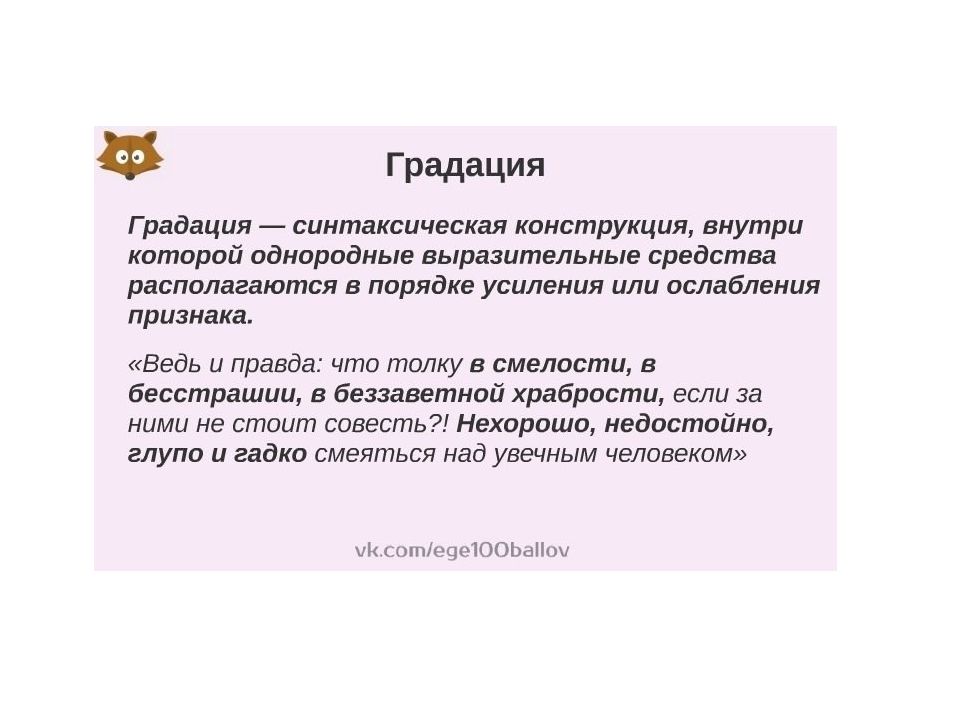 Градация

Градация — синтаксическая конструкция, внутри которой однородные выразительные средства располагаются в порядке усиления или ослабления признака.

«Ведь и правда: что толку в смелости, в бесстрашии, в беззаветной храбрости, если за ними не стоит совесть?! Нехорошо, недостойно, глупо и гадко смеяться над увечным человеком»

vk.com/ege100ballov